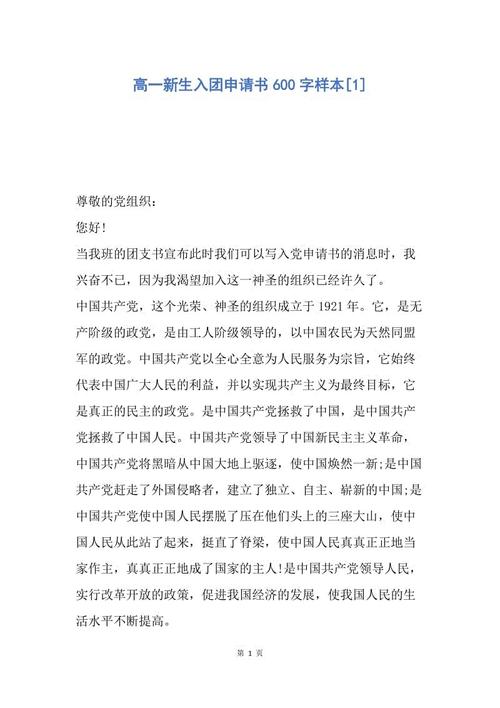 高一新生入团申请书 600 字样本[1]

尊敬的党组织：

您好！

当我班的团支书宣布此时我们可以写入党申请书的消息时，我兴奋不已，因为我渴望加入这一神圣的组织已经许久了。

中国共产党，这个光荣、神圣的组织成立于 1921 年。它，是无产阶级的政党，是由工人阶级领导的，以中国农民为天然同盟军的政党。中国共产党以全心全意为人民服务为宗旨，它始终代表中国广大人民的利益，并以实现共产主义为最终目标，它是真正的民主的政党。是中国共产党拯救了中国，是中国共产党拯救了中国人民。中国共产党领导了中国新民主主义革命，中国共产党将黑暗从中国大地上驱逐，使中国焕然一新;是中国共产党赶走了外国侵略者，建立了独立、自主、崭新的中国;是中国共产党使中国人民摆脱了压在他们头上的三座大山，使中国人民从此站了起来，挺直了脊梁，使中国人民真真正正地当家作主，真真正正地成了国家的主人!是中国共产党领导人民，实行改革开放的政策，促进我国经济的发展，使我国人民的生活水平不断提高。

第 1 页